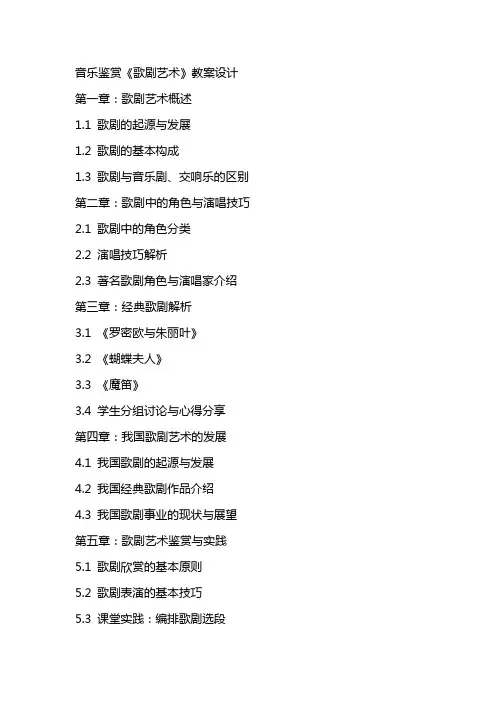 音乐鉴赏《歌剧艺术》教案设计

第一章：歌剧艺术概述

1.1 歌剧的起源与发展

1.2 歌剧的基本构成

1.3 歌剧与音乐剧、交响乐的区别

第二章：歌剧中的角色与演唱技巧

2.1 歌剧中的角色分类

2.2 演唱技巧解析

2.3 著名歌剧角色与演唱家介绍

第三章：经典歌剧解析

3.1 《罗密欧与朱丽叶》

3.2 《蝴蝶夫人》

3.3 《魔笛》

3.4 学生分组讨论与心得分享

第四章：我国歌剧艺术的发展

4.1 我国歌剧的起源与发展

4.2 我国经典歌剧作品介绍

4.3 我国歌剧事业的现状与展望

第五章：歌剧艺术鉴赏与实践

5.1 歌剧欣赏的基本原则

5.2 歌剧表演的基本技巧

5.3 课堂实践：编排歌剧选段